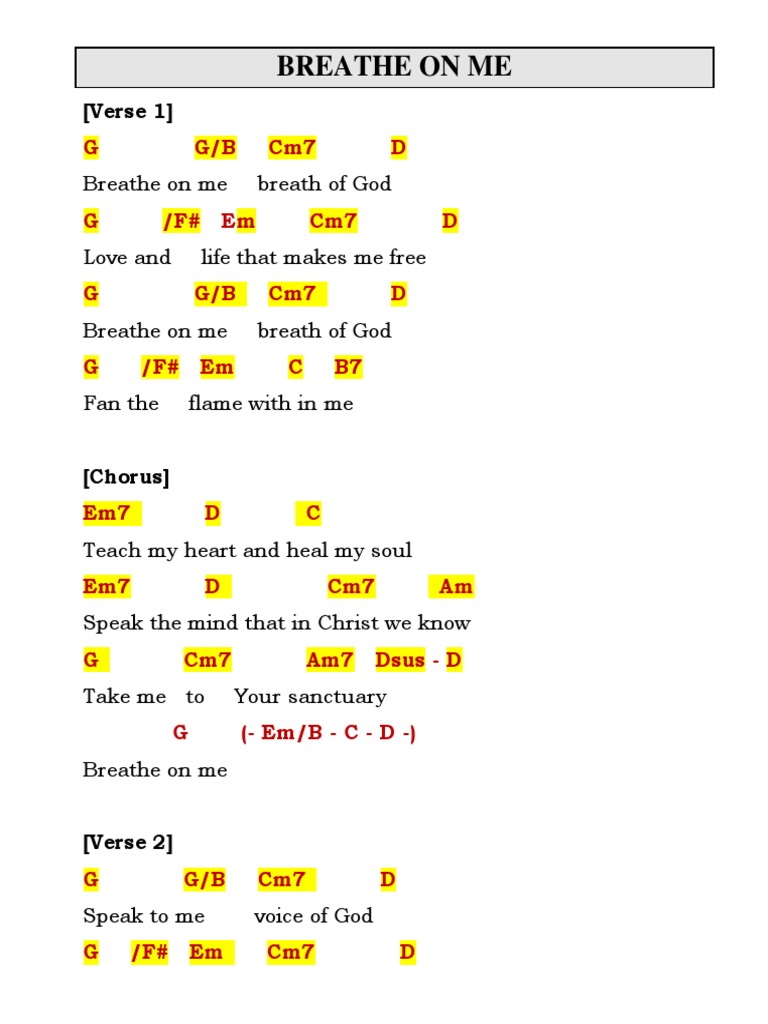 BREATHE ON ME

[Verse 1]
G G/B Cm7 D
Breathe on me breath of God
G /F# Em Cm7 D
Love and life that makes me free
G G/B Cm7 D
Breathe on me breath of God
G /F# Em C B7
Fan the flame with in me

[Chorus]
Em7 D C
Teach my heart and heal my soul
Em7 D Cm7 Am
Speak the mind that in Christ we know
G Cm7 Am7 Dsus - D
Take me to Your sanctuary
G (- Em/B - C - D -)
Breathe on me

[Verse 2]
G G/B Cm7 D
Speak to me voice of God
G /F# Em Cm7 D